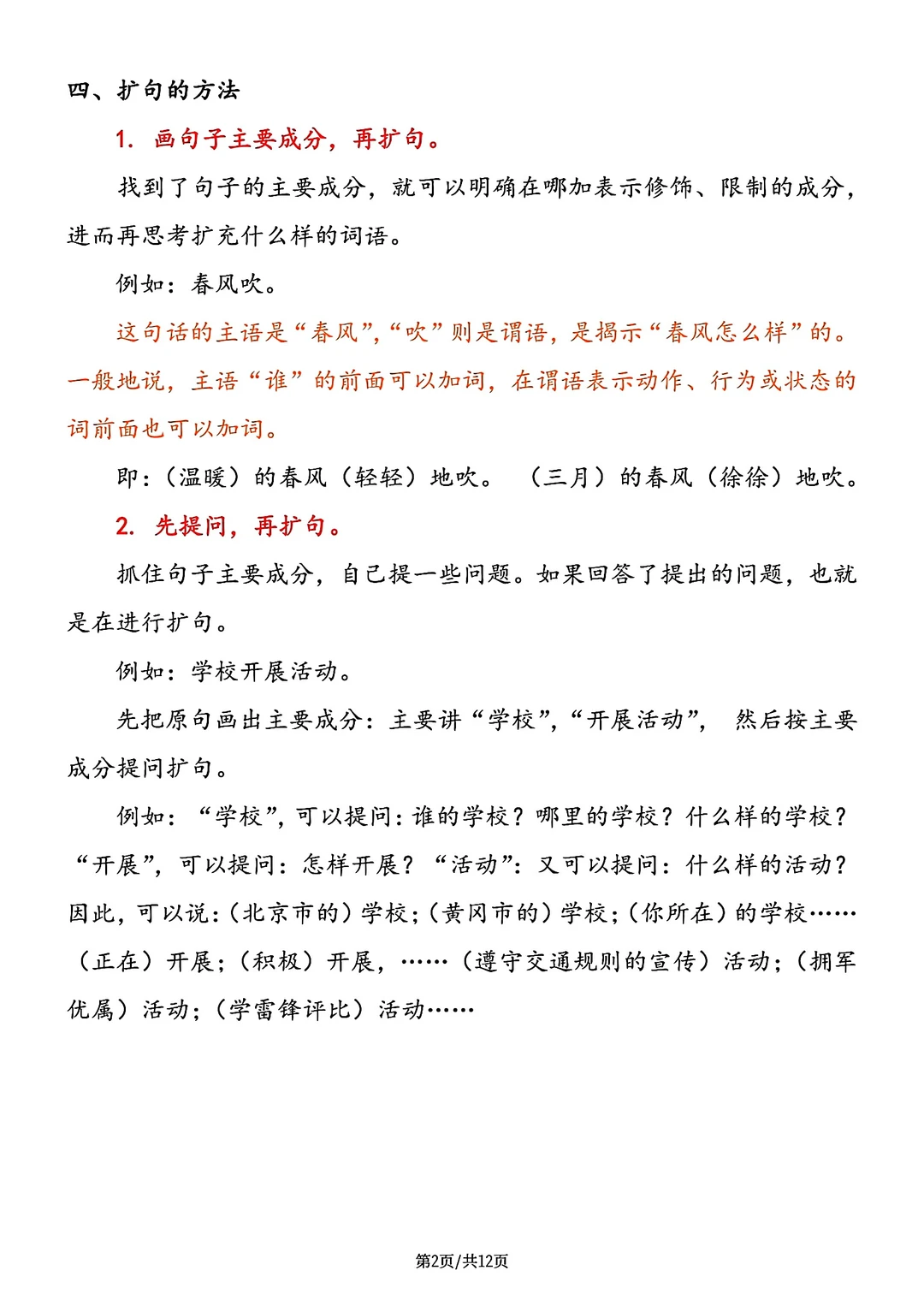 四、扩句的方法

1. 画句子主要成分，再扩句。

找到了句子的主要成分，就可以明确在哪加表示修饰、限制的成分，进而再思考扩充什么样的词语。

例如：春风吹。

这句话的主语是“春风”,“吹”则是谓语，是揭示“春风怎么样”的。一般地说，主语“谁”的前面可以加词，在谓语表示动作、行为或状态的词前面也可以加词。

即：（温暖）的春风（轻轻）地吹。 （三月）的春风（徐徐）地吹。

2. 先提问，再扩句。

抓住句子主要成分，自己提一些问题。如果回答了提出的问题，也就是在进行扩句。

例如：学校开展活动。

先把原句画出主要成分：主要讲“学校”,“开展活动”， 然后按主要成分提问扩句。

例如：“学校”，可以提问：谁的学校？哪里的学校？什么样的学校？“开展”，可以提问：怎样开展？“活动”：又可以提问：什么样的活动？因此，可以说：（北京市的）学校；（黄冈市的）学校；（你所在）的学校……（正在）开展；（积极）开展，……（遵守交通规则的宣传）活动；（拥军优属）活动；（学雷锋评比）活动……

第2页/共12页